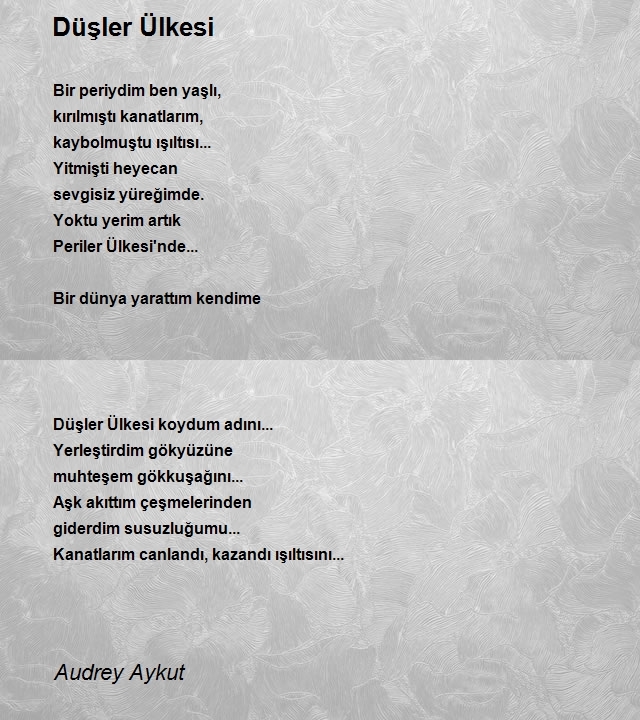 Düşler Ülkesi

Bir periydim ben yaşlı,
kırılmıştı kanatlarım,
kaybolmuştu ışıltısı...
Yitmişti heyecan
sevgisiz yüreğimde.
Yoktu yerim artık
Periler Ülkesi'nde...

Bir dünya yarattım kendime

Düşler Ülkesi koydum adını...
Yerleştirdim gökyüzüne
muhteşem gökkuşağını...
Aşk akıttım çeşmelerinden
giderdim susuzluğumu...
Kanatlarım canlandı, kazandı ışıltısını...

Audrey Aykut